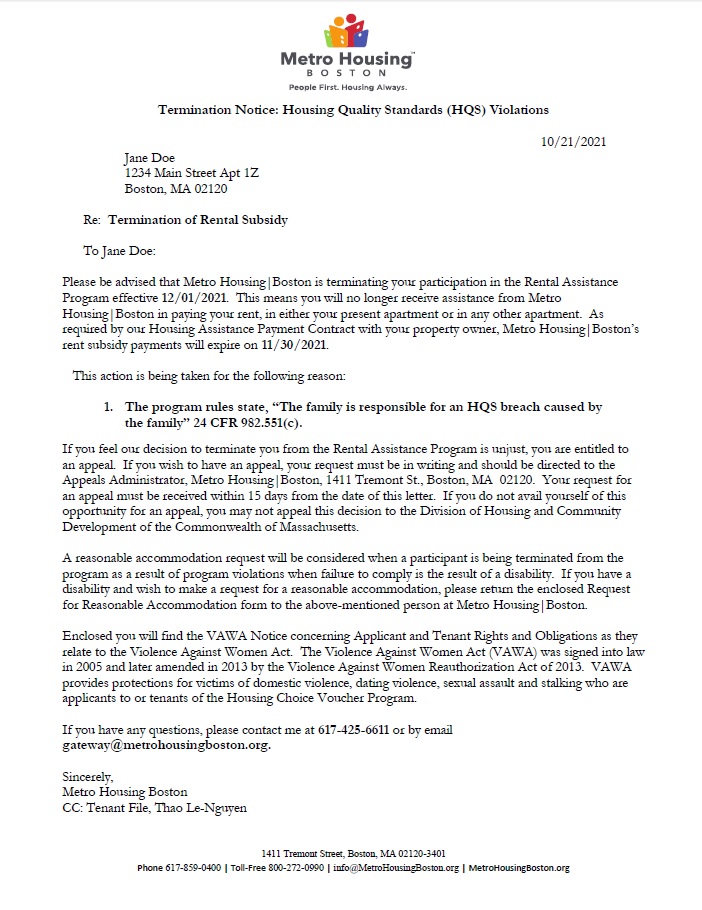 Metro Housing™
BOSTON
People First. Housing Always.

Termination Notice: Housing Quality Standards (HQS) Violations

10/21/2021

Jane Doe
1234 Main Street Apt 1Z
Boston, MA 02120

Re: Termination of Rental Subsidy

To Jane Doe:

Please be advised that Metro Housing|Boston is terminating your participation in the Rental Assistance Program effective 12/01/2021. This means you will no longer receive assistance from Metro Housing|Boston in paying your rent, in either your present apartment or in any other apartment. As required by our Housing Assistance Payment Contract with your property owner, Metro Housing|Boston's rent subsidy payments will expire on 11/30/2021.

This action is being taken for the following reason:

1. The program rules state, "The family is responsible for an HQS breach caused by the family" 24 CFR 982.551(c).

If you feel our decision to terminate you from the Rental Assistance Program is unjust, you are entitled to an appeal. If you wish to have an appeal, your request must be in writing and should be directed to the Appeals Administrator, Metro Housing|Boston, 1411 Tremont St., Boston, MA 02120. Your request for an appeal must be received within 15 days from the date of this letter. If you do not avail yourself of this opportunity for an appeal, you may not appeal this decision to the Division of Housing and Community Development of the Commonwealth of Massachusetts.

A reasonable accommodation request will be considered when a participant is being terminated from the program as a result of program violations when failure to comply is the result of a disability. If you have a disability and wish to make a request for a reasonable accommodation, please return the enclosed Request for Reasonable Accommodation form to the above-mentioned person at Metro Housing|Boston.

Enclosed you will find the VAWA Notice concerning Applicant and Tenant Rights and Obligations as they relate to the Violence Against Women Act. The Violence Against Women Act (VAWA) was signed into law in 2005 and later amended in 2013 by the Violence Against Women Reauthorization Act of 2013. VAWA provides protections for victims of domestic violence, dating violence, sexual assault and stalking who are applicants to or tenants of the Housing Choice Voucher Program.

If you have any questions, please contact me at 617-425-6611 or by email gateway@metrohousingboston.org.

Sincerely,
Metro Housing Boston
CC: Tenant File, Thao Le-Nguyen

1411 Tremont Street, Boston, MA 02120-3401
Phone 617-859-0400 | Toll-Free 800-272-0990 | info@MetroHousingBoston.org | MetroHousingBoston.org